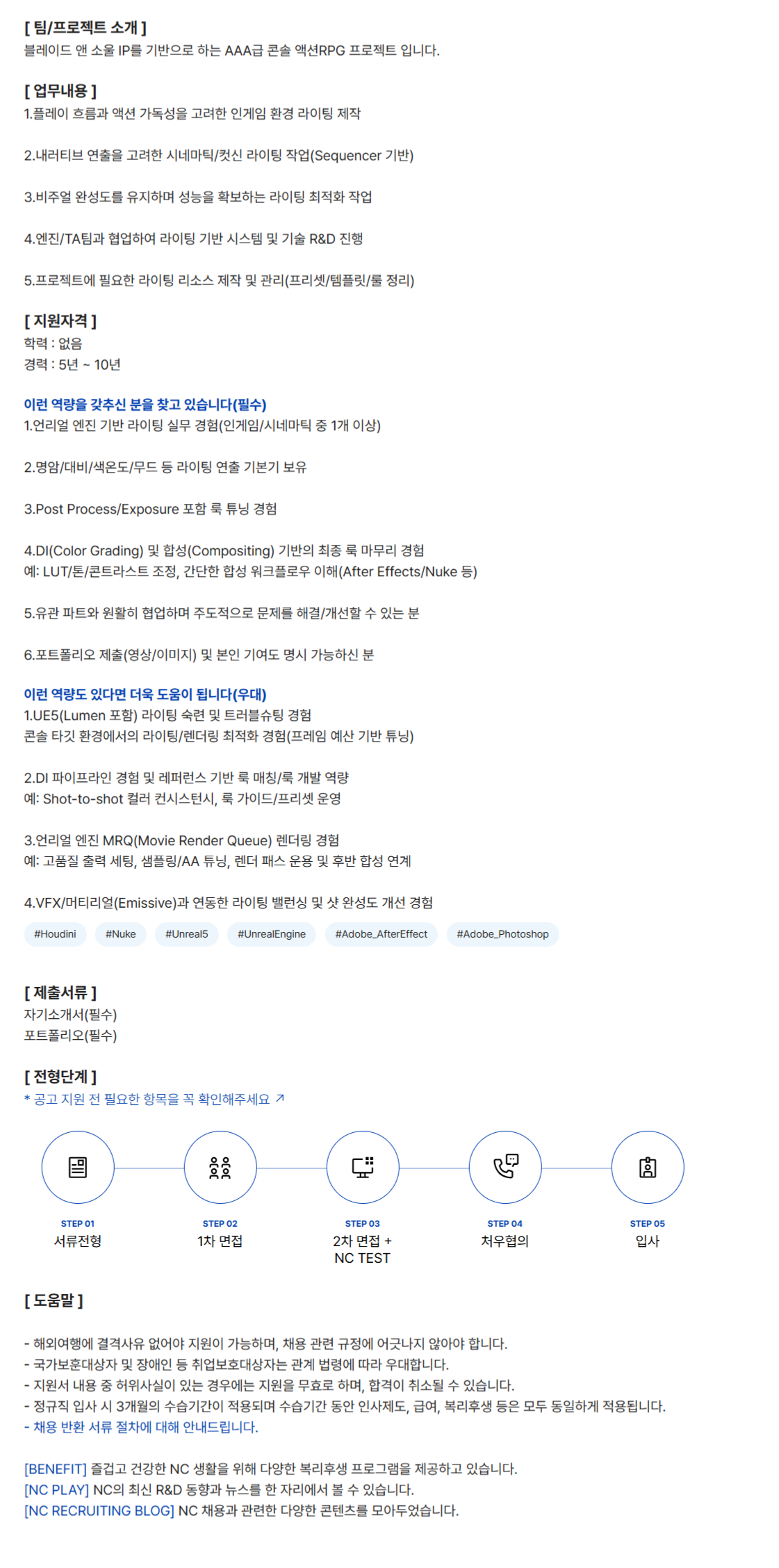 [ 팀/프로젝트 소개 ]
블레이드 앤 소울 IP를 기반으로 하는 AAA급 콘솔 액션RPG 프로젝트 입니다.

[ 업무내용 ]
1.플레이 흐름과 액션 가독성을 고려한 인게임 환경 라이팅 제작

2.내러티브 연출을 고려한 시네마틱/컷신 라이팅 작업(Sequencer 기반)

3.비주얼 완성도를 유지하며 성능을 확보하는 라이팅 최적화 작업

4.엔진/TA팀과 협업하여 라이팅 기반 시스템 및 기술 R&D 진행

5.프로젝트에 필요한 라이팅 리소스 제작 및 관리(프리셋/템플릿/룰 정리)

[ 지원자격 ]
학력 : 없음
경력 : 5년 ~ 10년

이런 역량을 갖추신 분을 찾고 있습니다(필수)
1.언리얼 엔진 기반 라이팅 실무 경험(인게임/시네마틱 중 1개 이상)

2.명암/대비/색온도/무드 등 라이팅 연출 기본기 보유

3.Post Process/Exposure 포함 룩 튜닝 경험

4.DI(Color Grading) 및 합성(Compositing) 기반의 최종 룩 마무리 경험
예: LUT/톤/콘트라스트 조정, 간단한 합성 워크플로우 이해(After Effects/Nuke 등)

5.유관 파트와 원활히 협업하며 주도적으로 문제를 해결/개선할 수 있는 분

6.포트폴리오 제출(영상/이미지) 및 본인 기여도 명시 가능하신 분

이런 역량도 있다면 더욱 도움이 됩니다(우대)
1.UE5(Lumen 포함) 라이팅 숙련 및 트러블슈팅 경험
콘솔 타깃 환경에서의 라이팅/렌더링 최적화 경험(프레임 예산 기반 튜닝)

2.DI 파이프라인 경험 및 레퍼런스 기반 룩 매칭/룩 개발 역량
예: Shot-to-shot 컬러 컨시스턴시, 룩 가이드/프리셋 운영

3.언리얼 엔진 MRQ(Movie Render Queue) 렌더링 경험
예: 고품질 출력 세팅, 샘플링/AA 튜닝, 렌더 패스 운용 및 후반 합성 연계

4.VFX/머티리얼(Emissive)과 연동한 라이팅 밸런싱 및 샷 완성도 개선 경험

#Houdini #Nuke #Unreal5 #UnrealEngine #Adobe_AfterEffect #Adobe_Photoshop

[ 제출서류 ]
자기소개서(필수)
포트폴리오(필수)

[ 전형단계 ]
* 공고 지원 전 필요한 항목을 꼭 확인해주세요 ↗

STEP 01
서류전형

STEP 02
1차 면접

STEP 03
2차 면접 +
NC TEST

STEP 04
처우협의

STEP 05
입사

[ 도움말 ]

- 해외여행에 결격사유 없어야 지원이 가능하며, 채용 관련 규정에 어긋나지 않아야 합니다.
- 국가보훈대상자 및 장애인 등 취업보호대상자는 관계 법령에 따라 우대합니다.
- 지원서 내용 중 허위사실이 있는 경우에는 지원을 무효로 하며, 합격이 취소될 수 있습니다.
- 정규직 입사 시 3개월의 수습기간이 적용되며 수습기간 동안 인사제도, 급여, 복리후생 등은 모두 동일하게 적용됩니다.
- 채용 반환 서류 절차에 대해 안내드립니다.

[BENEFIT] 즐겁고 건강한 NC 생활을 위해 다양한 복리후생 프로그램을 제공하고 있습니다.
[NC PLAY] NC의 최신 R&D 동향과 뉴스를 한 자리에서 볼 수 있습니다.
[NC RECRUITING BLOG] NC 채용과 관련한 다양한 콘텐츠를 모아두었습니다.